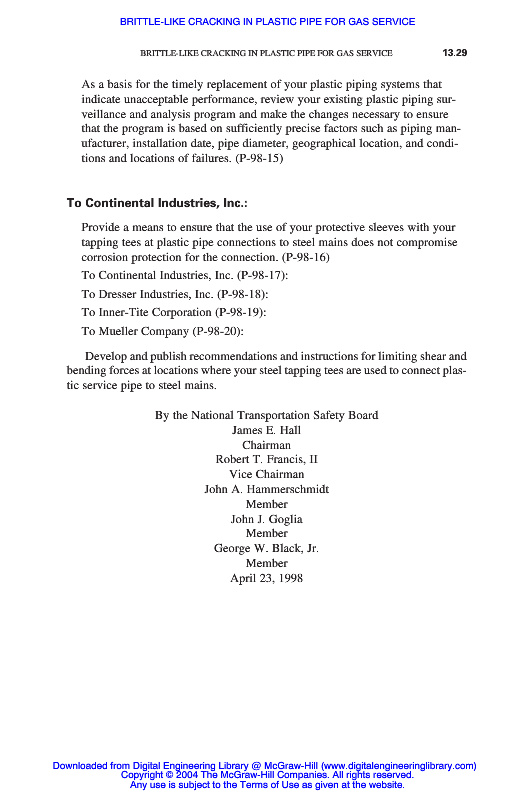 BRITTLE-LIKE CRACKING IN PLASTIC PIPE FOR GAS SERVICE

BRITTLE-LIKE CRACKING IN PLASTIC PIPE FOR GAS SERVICE 13.29

As a basis for the timely replacement of your plastic piping systems that indicate unacceptable performance, review your existing plastic piping surveillance and analysis program and make the changes necessary to ensure that the program is based on sufficiently precise factors such as piping manufacturer, installation date, pipe diameter, geographical location, and conditions and locations of failures. (P-98-15)

To Continental Industries, Inc.:

Provide a means to ensure that the use of your protective sleeves with your tapping tees at plastic pipe connections to steel mains does not compromise corrosion protection for the connection. (P-98-16)

To Continental Industries, Inc. (P-98-17):

To Dresser Industries, Inc. (P-98-18):

To Inner-Tite Corporation (P-98-19):

To Mueller Company (P-98-20):

Develop and publish recommendations and instructions for limiting shear and bending forces at locations where your steel tapping tees are used to connect plastic service pipe to steel mains.

By the National Transportation Safety Board
James E. Hall
Chairman
Robert T. Francis, II
Vice Chairman
John A. Hammerschmidt
Member
John J. Goglia
Member
George W. Black, Jr.
Member
April 23, 1998

Downloaded from Digital Engineering Library @ McGraw-Hill (www.digitalengineeringlibrary.com)
Copyright © 2004 The McGraw-Hill Companies. All rights reserved.
Any use is subject to the Terms of Use as given at the website.